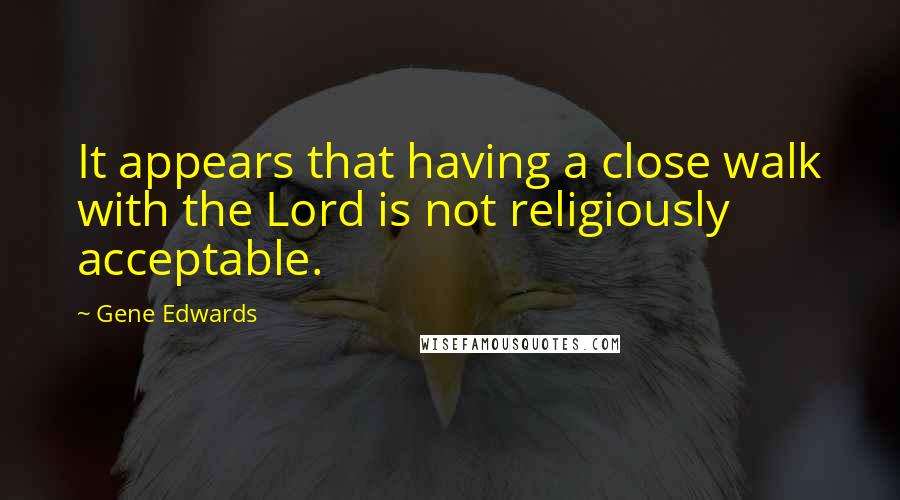 It appears that having a close walk with the Lord is not religiously acceptable.

~ Gene Edwards

WISEFAMOUSQUOTES.COM